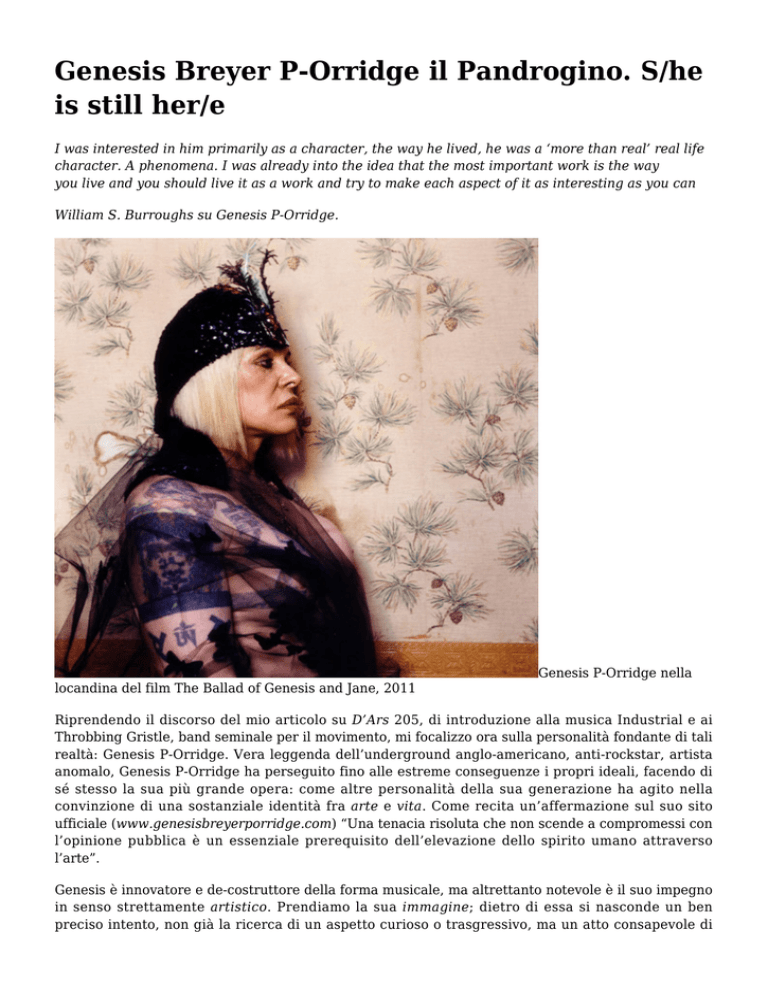 Genesis Breyer P-Orridge il Pandrogino. S/he is still her/e

I was interested in him primarily as a character, the way he lived, he was a ‘more than real’ real life character. A phenomena. I was already into the idea that the most important work is the way you live and you should live it as a work and try to make each aspect of it as interesting as you can

William S. Burroughs su Genesis P-Orridge.

Genesis P-Orridge nella locandina del film The Ballad of Genesis and Jane, 2011

Riprendendo il discorso del mio articolo su D’Ars 205, di introduzione alla musica Industrial e ai Throbbing Gristle, band seminale per il movimento, mi focalizzo ora sulla personalità fondante di tali realtà: Genesis P-Orridge. Vera leggenda dell’underground anglo-americano, anti-rockstar, artista anomalo, Genesis P-Orridge ha perseguito fino alle estreme conseguenze i propri ideali, facendo di sé stesso la sua più grande opera: come altre personalità della sua generazione ha agito nella convinzione di una sostanziale identità fra arte e vita. Come recita un’affermazione sul suo sito ufficiale (www.genesisbreyerporridge.com) “Una tenacia risoluta che non scende a compromessi con l’opinione pubblica è un essenziale prerequisito dell’elevazione dello spirito umano attraverso l’arte”.

Genesis è innovatore e de-costruttore della forma musicale, ma altrettanto notevole è il suo impegno in senso strettamente artistico. Prendiamo la sua immagine; dietro di essa si nasconde un ben preciso intento, non già la ricerca di un aspetto curioso o trasgressivo, ma un atto consapevole di